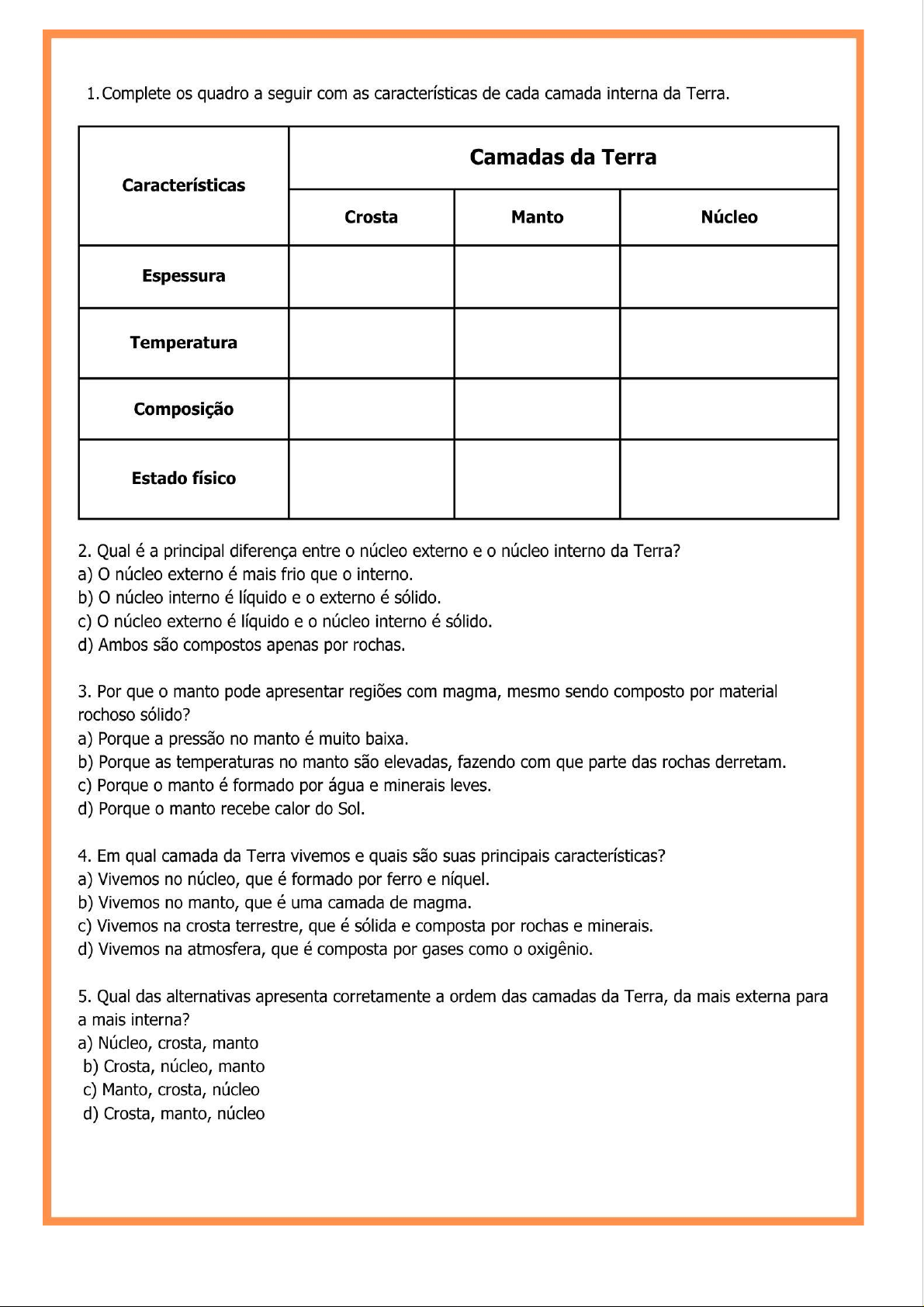 1. Complete os quadro a seguir com as características de cada camada interna da Terra.

| Características | Camadas da Terra | | |
|---|---|---|---|
| | Crosta | Manto | Núcleo |
| Espessura | | | |
| Temperatura | | | |
| Composição | | | |
| Estado físico | | | |

2. Qual é a principal diferença entre o núcleo externo e o núcleo interno da Terra?
a) O núcleo externo é mais frio que o interno.
b) O núcleo interno é líquido e o externo é sólido.
c) O núcleo externo é líquido e o núcleo interno é sólido.
d) Ambos são compostos apenas por rochas.

3. Por que o manto pode apresentar regiões com magma, mesmo sendo composto por material rochoso sólido?
a) Porque a pressão no manto é muito baixa.
b) Porque as temperaturas no manto são elevadas, fazendo com que parte das rochas derretam.
c) Porque o manto é formado por água e minerais leves.
d) Porque o manto recebe calor do Sol.

4. Em qual camada da Terra vivemos e quais são suas principais características?
a) Vivemos no núcleo, que é formado por ferro e níquel.
b) Vivemos no manto, que é uma camada de magma.
c) Vivemos na crosta terrestre, que é sólida e composta por rochas e minerais.
d) Vivemos na atmosfera, que é composta por gases como o oxigênio.

5. Qual das alternativas apresenta corretamente a ordem das camadas da Terra, da mais externa para a mais interna?
a) Núcleo, crosta, manto
b) Crosta, núcleo, manto
c) Manto, crosta, núcleo
d) Crosta, manto, núcleo